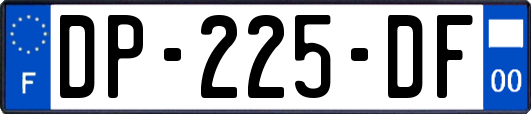 F

DP-225-DF

00